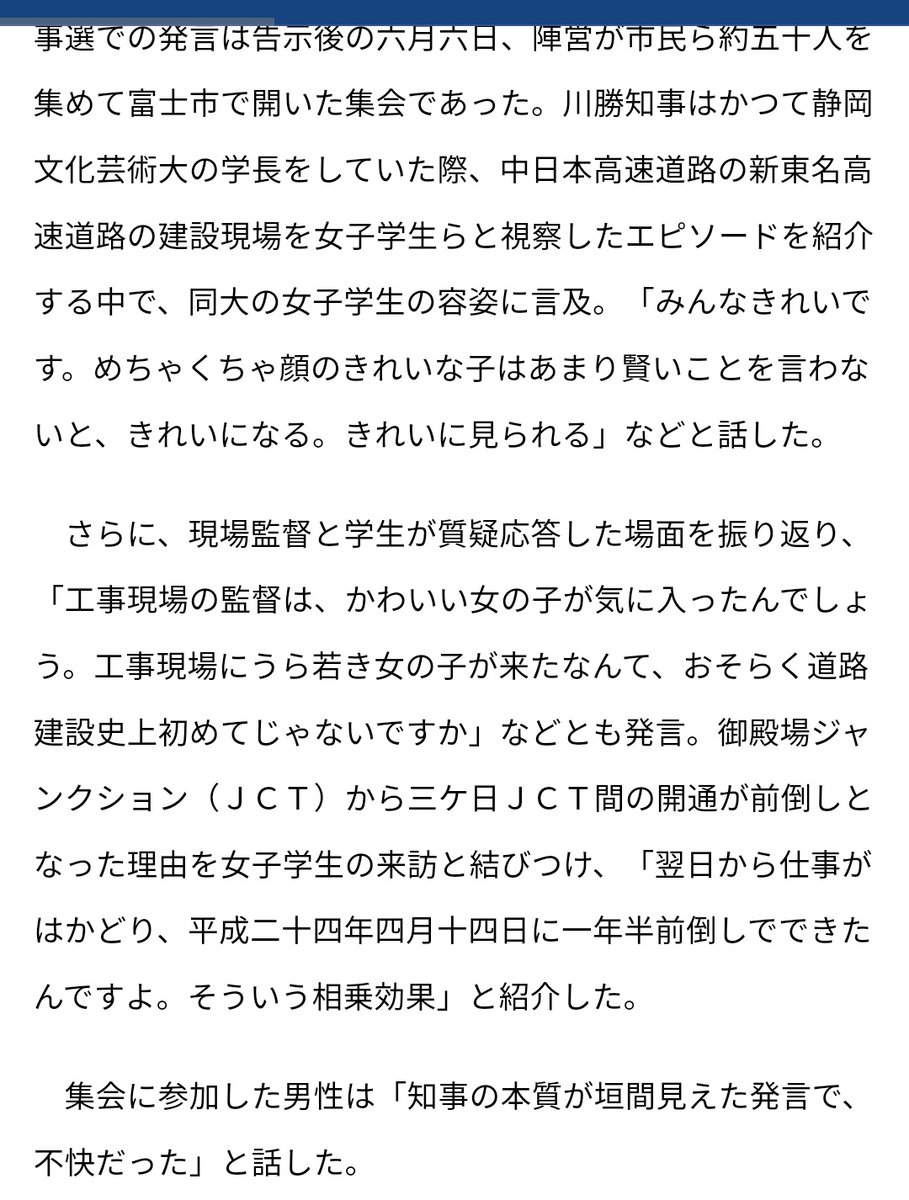 事選での発言は告示後の六月六日、陣営が市民ら約五十人を集めて富士市で開いた集会であった。川勝知事はかつて静岡文化芸術大の学長をしていた際、中日本高速道路の新東名高速道路の建設現場を女子学生らと視察したエピソードを紹介する中で、同大の女子学生の容姿に言及。「みんなきれいです。めちゃくちゃ顔のきれいな子はあまり賢いことを言わないと、きれいになる。きれいに見られる」などと話した。

さらに、現場監督と学生が質疑応答した場面を振り返り、「工事現場の監督は、かわいい女の子が気に入ったんでしょう。工事現場にうら若き女の子が来たなんて、おそらく道路建設史上初めてじゃないですか」などとも発言。御殿場ジャンクション（ＪＣＴ）から三ケ日ＪＣＴ間の開通が前倒しとなった理由を女子学生の来訪と結びつけ、「翌日から仕事がはかどり、平成二十四年四月十四日に一年半前倒しでできたんですよ。そういう相乗効果」と紹介した。

集会に参加した男性は「知事の本質が垣間見えた発言で、不快だった」と話した。